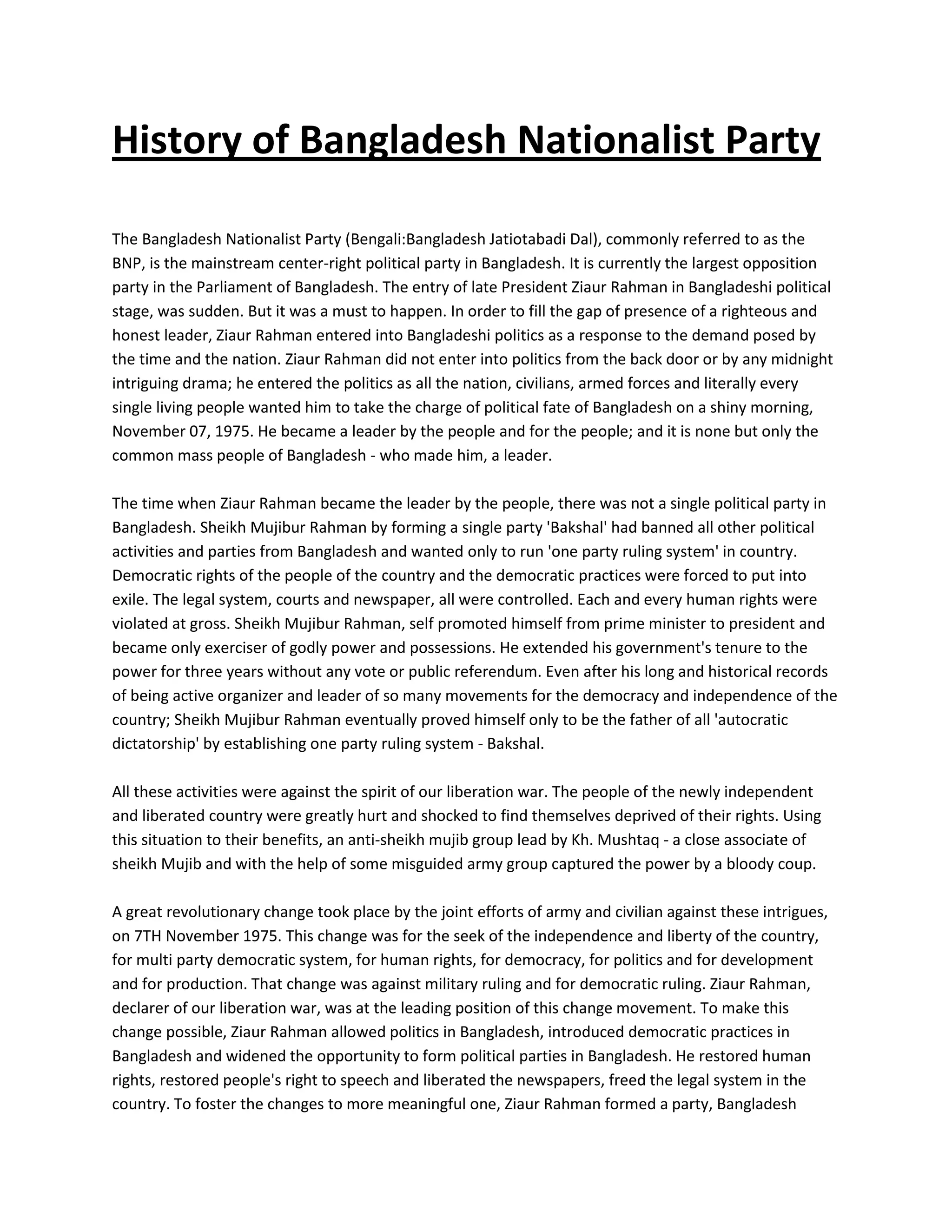 History of Bangladesh Nationalist Party

The Bangladesh Nationalist Party (Bengali:Bangladesh Jatiotabadi Dal), commonly referred to as the BNP, is the mainstream center-right political party in Bangladesh. It is currently the largest opposition party in the Parliament of Bangladesh. The entry of late President Ziaur Rahman in Bangladeshi political stage, was sudden. But it was a must to happen. In order to fill the gap of presence of a righteous and honest leader, Ziaur Rahman entered into Bangladeshi politics as a response to the demand posed by the time and the nation. Ziaur Rahman did not enter into politics from the back door or by any midnight intriguing drama; he entered the politics as all the nation, civilians, armed forces and literally every single living people wanted him to take the charge of political fate of Bangladesh on a shiny morning, November 07, 1975. He became a leader by the people and for the people; and it is none but only the common mass people of Bangladesh - who made him, a leader.

The time when Ziaur Rahman became the leader by the people, there was not a single political party in Bangladesh. Sheikh Mujibur Rahman by forming a single party 'Bakshal' had banned all other political activities and parties from Bangladesh and wanted only to run 'one party ruling system' in country. Democratic rights of the people of the country and the democratic practices were forced to put into exile. The legal system, courts and newspaper, all were controlled. Each and every human rights were violated at gross. Sheikh Mujibur Rahman, self promoted himself from prime minister to president and became only exerciser of godly power and possessions. He extended his government's tenure to the power for three years without any vote or public referendum. Even after his long and historical records of being active organizer and leader of so many movements for the democracy and independence of the country; Sheikh Mujibur Rahman eventually proved himself only to be the father of all 'autocratic dictatorship' by establishing one party ruling system - Bakshal.

All these activities were against the spirit of our liberation war. The people of the newly independent and liberated country were greatly hurt and shocked to find themselves deprived of their rights. Using this situation to their benefits, an anti-sheikh mujib group lead by Kh. Mushtaq - a close associate of sheikh Mujib and with the help of some misguided army group captured the power by a bloody coup.

A great revolutionary change took place by the joint efforts of army and civilian against these intrigues, on 7TH November 1975. This change was for the seek of the independence and liberty of the country, for multi party democratic system, for human rights, for democracy, for politics and for development and for production. That change was against military ruling and for democratic ruling. Ziaur Rahman, declarer of our liberation war, was at the leading position of this change movement. To make this change possible, Ziaur Rahman allowed politics in Bangladesh, introduced democratic practices in Bangladesh and widened the opportunity to form political parties in Bangladesh. He restored human rights, restored people's right to speech and liberated the newspapers, freed the legal system in the country. To foster the changes to more meaningful one, Ziaur Rahman formed a party, Bangladesh